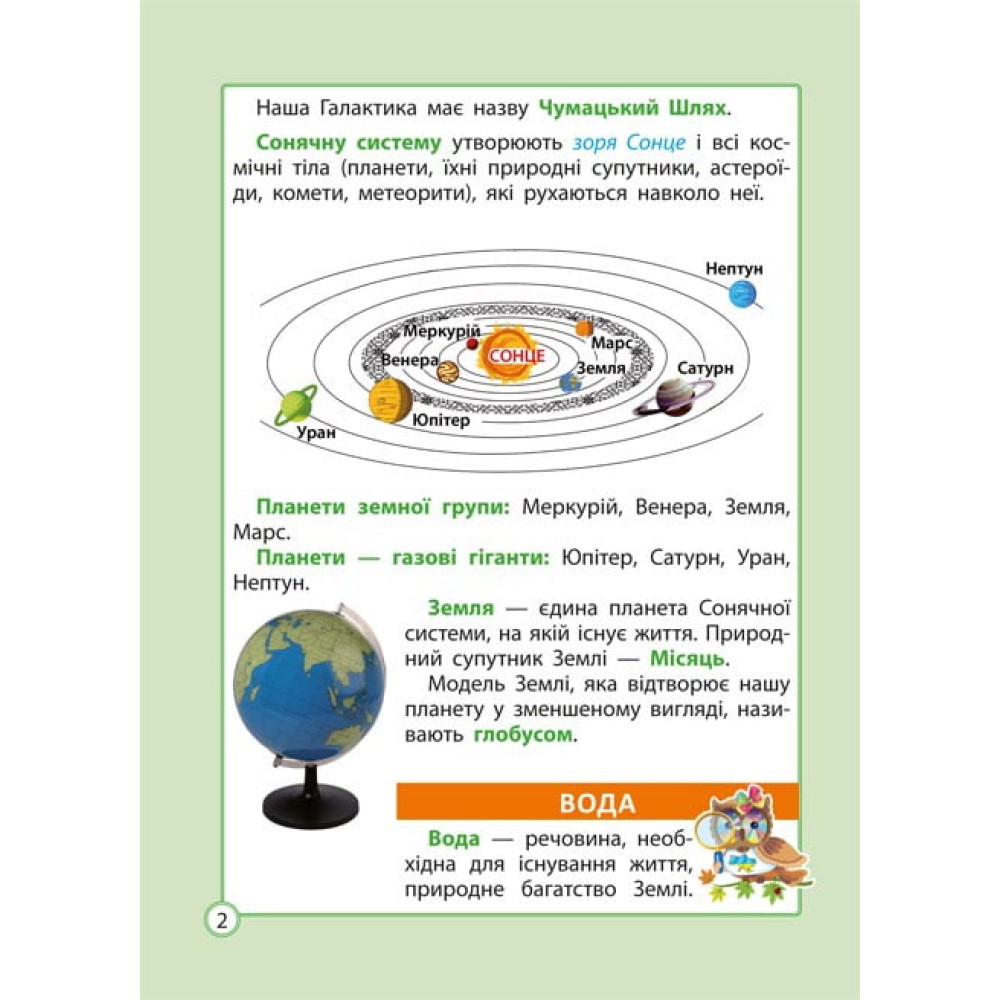 Наша Галактика має назву Чумацький Шлях.

Сонячну систему утворюють зоря Сонце і всі космічні тіла (планети, їхні природні супутники, астероїди, комети, метеорити), які рухаються навколо неї.

Нептун
Меркурій
СОНЦЕ
Марс
Венера
Земля
Сатурн
Юпітер
Уран

Планети земної групи: Меркурій, Венера, Земля, Марс.
Планети — газові гіганти: Юпітер, Сатурн, Уран, Нептун.

Земля — єдина планета Сонячної системи, на якій існує життя. Природний супутник Землі — Місяць.
Модель Землі, яка відтворює нашу планету у зменшеному вигляді, називають глобусом.

ВОДА

Вода — речовина, необхідна для існування життя, природне багатство Землі.

2